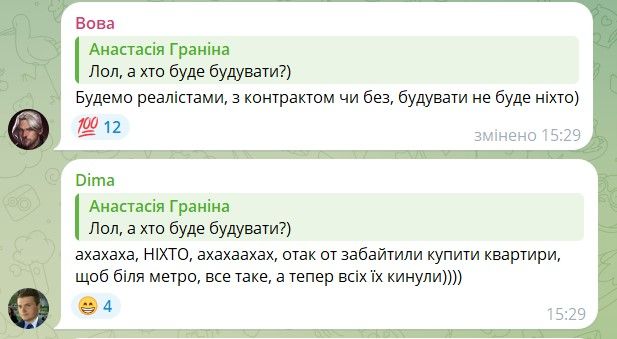 Вова
Анастасія Граніна
Лол, а хто буде будувати?)
Будемо реалістами, з контрактом чи без, будувати не буде ніхто)
💯 12
змінено 15:29

Dima
Анастасія Граніна
Лол, а хто буде будувати?)
ахахаха, НІХТО, ахахаахах, отак от забайтили купити квартири, щоб біля метро, все таке, а тепер всіх їх кинули))))
😁 4
15:29